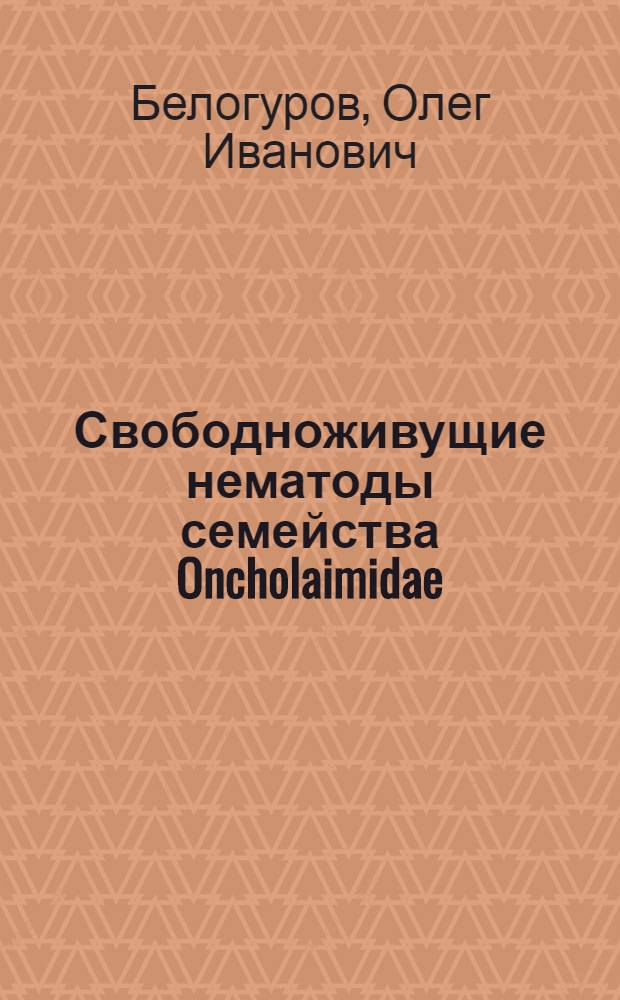 Белогуров, Олег Иванович

Свободноживущие нематоды семейства Oncholaimidae